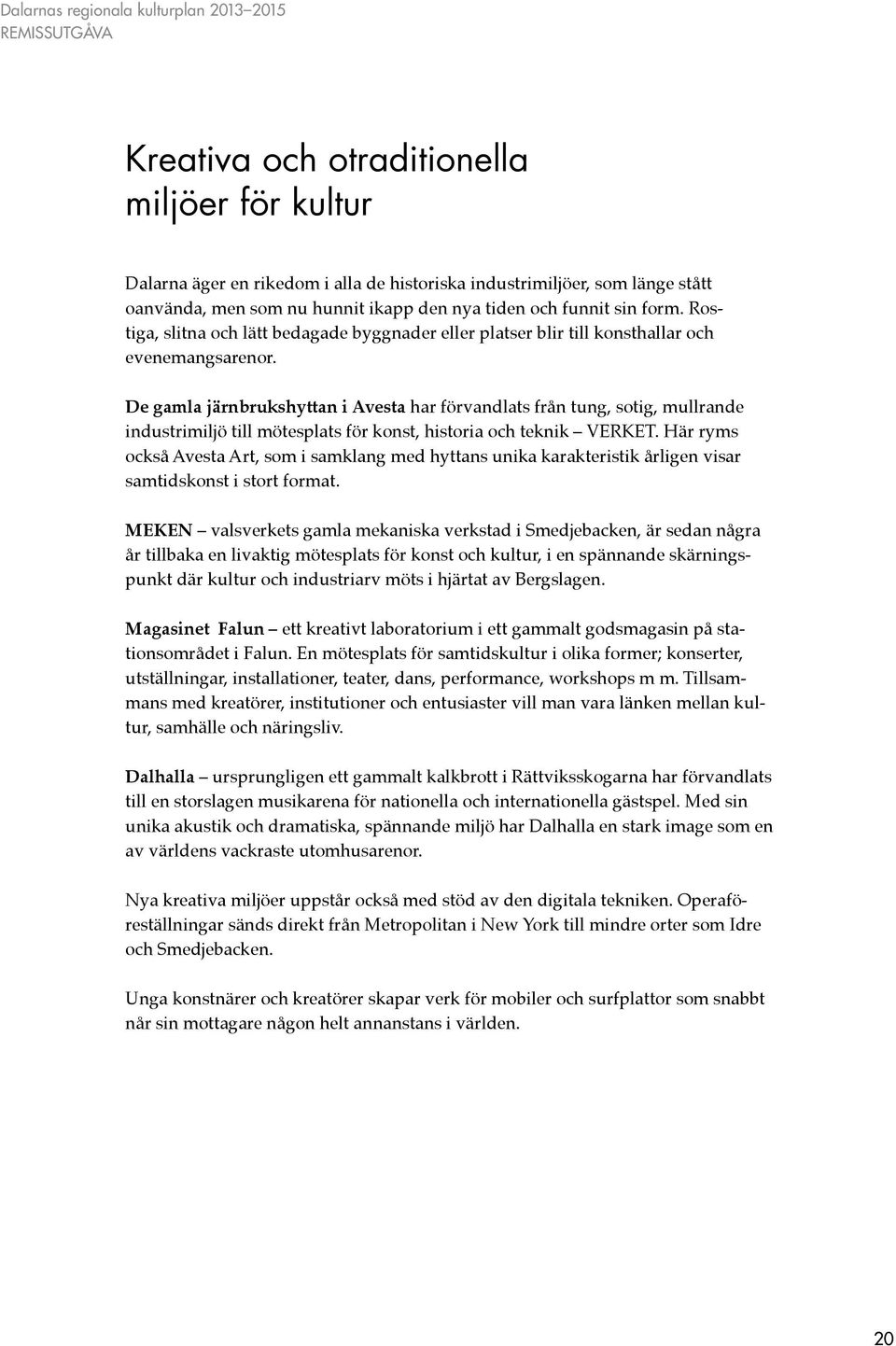 Dalarnas regionala kulturplan 2013–2015
REMISSUTGÅVA

Kreativa och otraditionella miljöer för kultur

Dalarna äger en rikedom i alla de historiska industrimiljöer, som länge stått oanvända, men som nu hunnit ikapp den nya tiden och funnit sin form. Rostiga, slitna och lätt bedagade byggnader eller platser blir till konsthallar och evenemangsarenor.

De gamla järnbrukshyttan i Avesta har förvandlats från tung, sotig, mullrande industrimiljö till mötesplats för konst, historia och teknik – VERKET. Här ryms också Avesta Art, som i samklang med hyttans unika karakteristik årligen visar samtidskonst i stort format.

MEKEN – valsverkets gamla mekaniska verkstad i Smedjebacken, är sedan några år tillbaka en livaktig mötesplats för konst och kultur, i en spännande skärningspunkt där kultur och industriarv möts i hjärtat av Bergslagen.

Magasinet Falun – ett kreativt laboratorium i ett gammalt godsmagasin på stationsområdet i Falun. En mötesplats för samtidskultur i olika former; konserter, utställningar, installationer, teater, dans, performance, workshops m m. Tillsammans med kreatörer, institutioner och entusiaster vill man vara länken mellan kultur, samhälle och näringsliv.

Dalhalla – ursprungligen ett gammalt kalkbrott i Rättviksskogarna har förvandlats till en storslagen musikarena för nationella och internationella gästspel. Med sin unika akustik och dramatiska, spännande miljö har Dalhalla en stark image som en av världens vackraste utomhusarenor.

Nya kreativa miljöer uppstår också med stöd av den digitala tekniken. Operaföreställningar sänds direkt från Metropolitan i New York till mindre orter som Idre och Smedjebacken.

Unga konstnärer och kreatörer skapar verk för mobiler och surfplattor som snabbt når sin mottagare någon helt annanstans i världen.

20